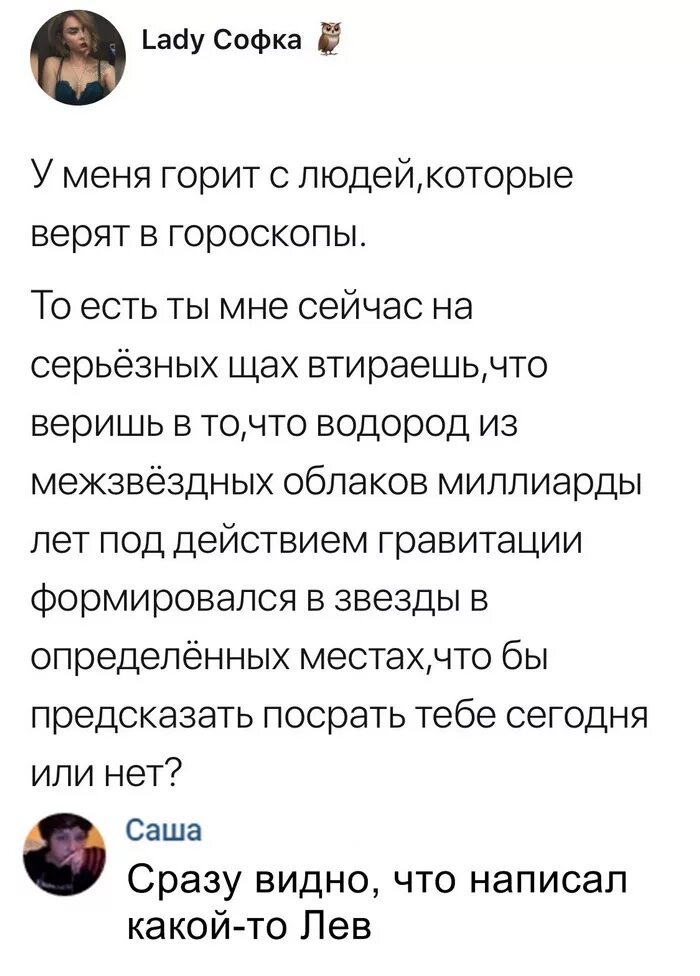 Lady Софка

У меня горит с людей,которые верят в гороскопы.

То есть ты мне сейчас на серьёзных щах втираешь,что веришь в то,что водород из межзвёздных облаков миллиарды лет под действием гравитации формировался в звезды в определённых местах,что бы предсказать посрать тебе сегодня или нет?

Саша
Сразу видно, что написал какой-то Лев